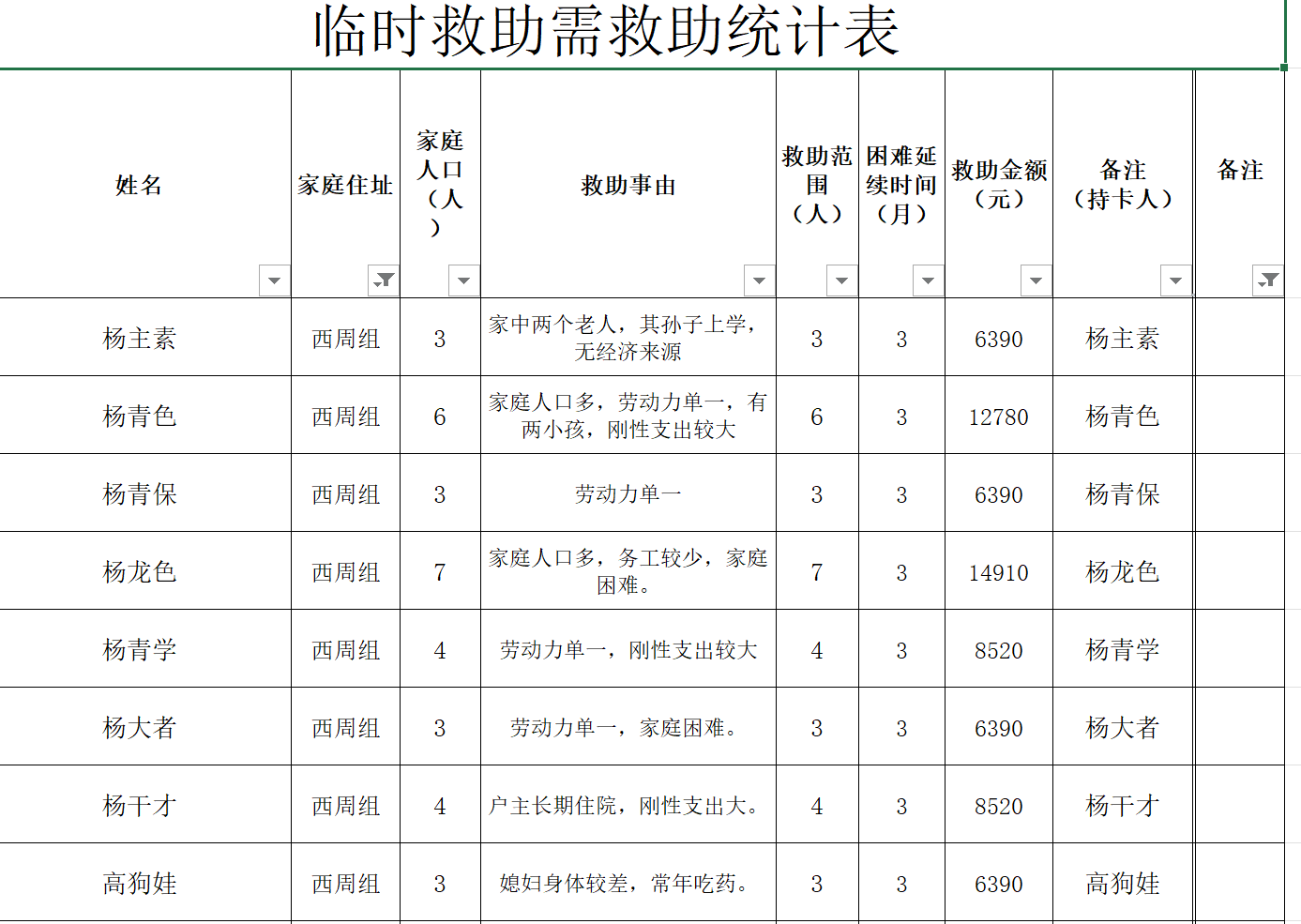 临时救助需救助统计表

| 姓名 | 家庭住址 | 家庭人口（人） | 救助事由 | 救助范围（人） | 困难延续时间（月） | 救助金额（元） | 备注（持卡人） | 备注 |
|---|---|---|---|---|---|---|---|---|
| 杨主素 | 西周组 | 3 | 家中两个老人，其孙子上学，无经济来源 | 3 | 3 | 6390 | 杨主素 | |
| 杨青色 | 西周组 | 6 | 家庭人口多，劳动力单一，有两小孩，刚性支出较大 | 6 | 3 | 12780 | 杨青色 | |
| 杨青保 | 西周组 | 3 | 劳动力单一 | 3 | 3 | 6390 | 杨青保 | |
| 杨龙色 | 西周组 | 7 | 家庭人口多，务工较少，家庭困难。 | 7 | 3 | 14910 | 杨龙色 | |
| 杨青学 | 西周组 | 4 | 劳动力单一，刚性支出较大 | 4 | 3 | 8520 | 杨青学 | |
| 杨大者 | 西周组 | 3 | 劳动力单一，家庭困难。 | 3 | 3 | 6390 | 杨大者 | |
| 杨干才 | 西周组 | 4 | 户主长期住院，刚性支出大。 | 4 | 3 | 8520 | 杨干才 | |
| 高狗娃 | 西周组 | 3 | 媳妇身体较差，常年吃药。 | 3 | 3 | 6390 | 高狗娃 | |